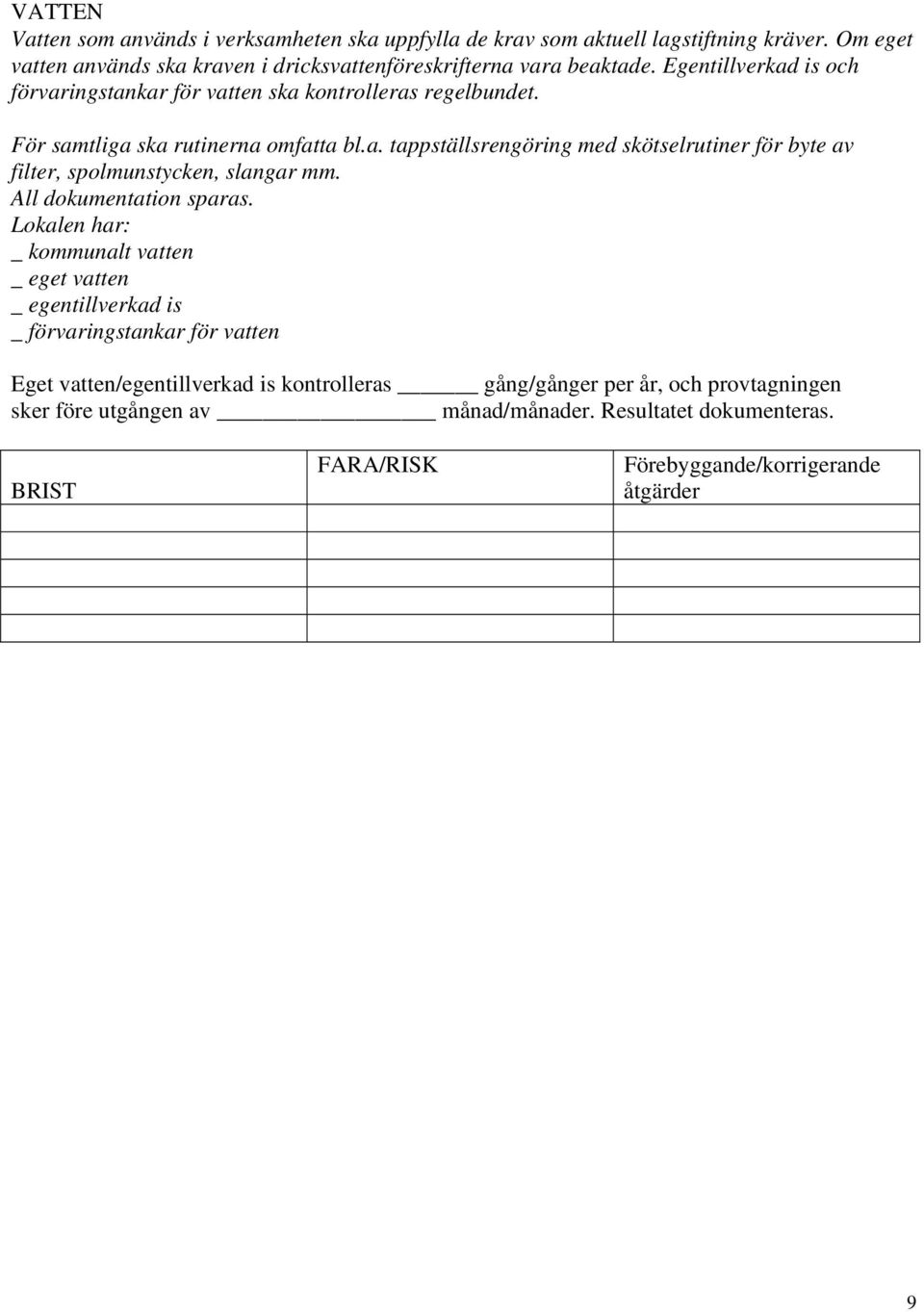 VATTEN
Vatten som används i verksamheten ska uppfylla de krav som aktuell lagstiftning kräver. Om eget vatten används ska kraven i dricksvattenföreskrifterna vara beaktade. Egentillverkad is och förvaringstankar för vatten ska kontrolleras regelbundet.

För samtliga ska rutinerna omfatta bl.a. tappställsrengöring med skötselrutiner för byte av filter, spolmunstycken, slangar mm.
All dokumentation sparas.
Lokalen har:
_ kommunalt vatten
_ eget vatten
_ egentillverkad is
_ förvaringstankar för vatten

Eget vatten/egentillverkad is kontrolleras ______ gång/gånger per år, och provtagningen sker före utgången av ________________ månad/månader. Resultatet dokumenteras.

| BRIST | FARA/RISK | Förebyggande/korrigerande åtgärder |
|---|---|---|
| | | |
| | | |
| | | |
| | | |
| | | |

9